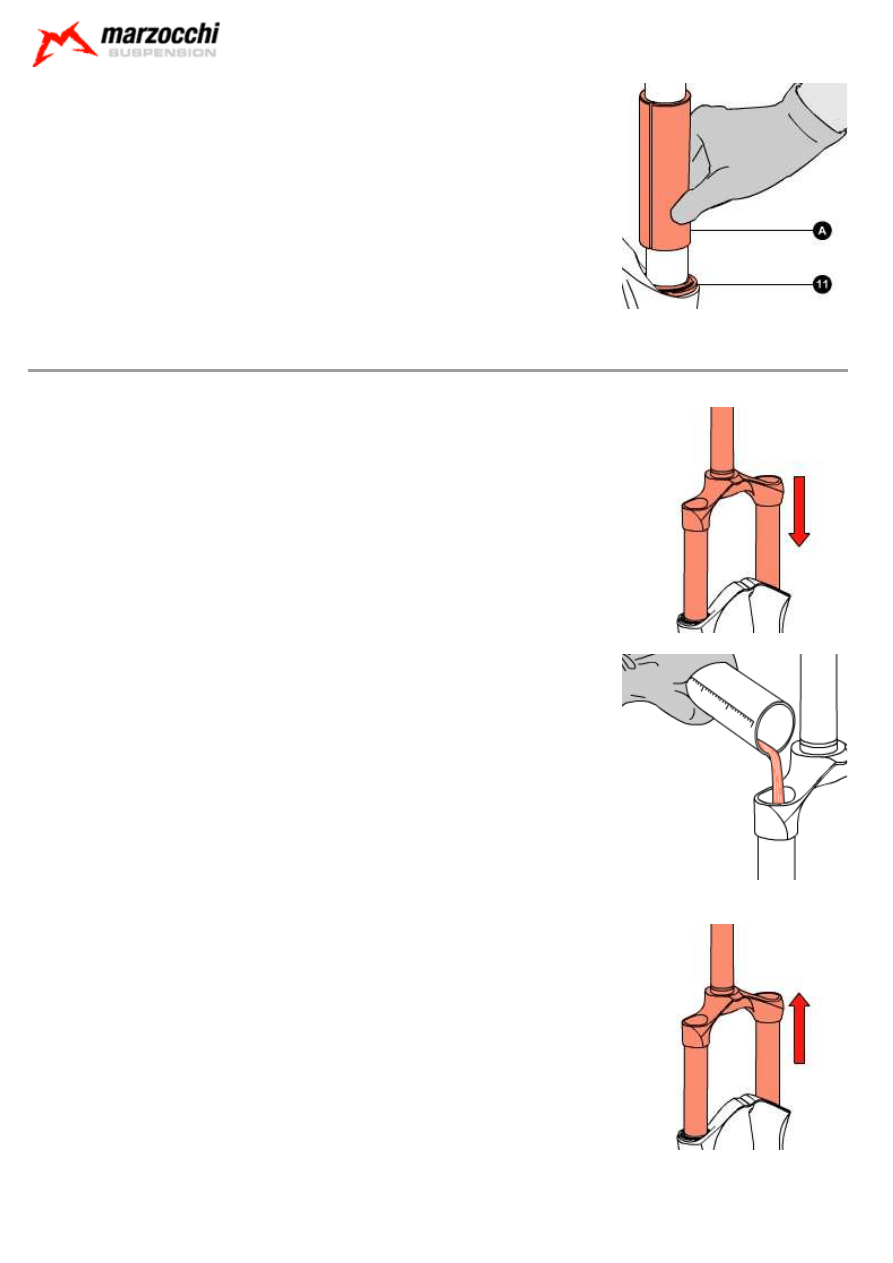 marzocchi
SUSPENSION

A

11